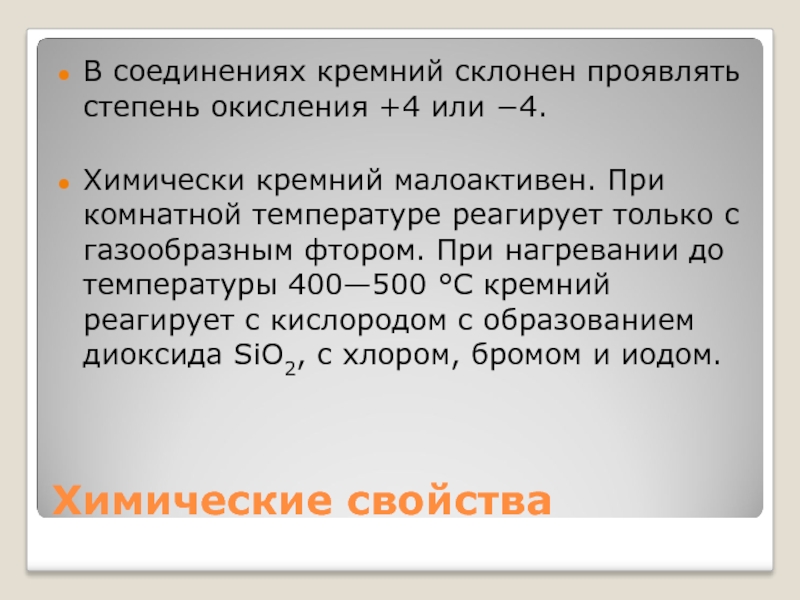 В соединениях кремний склонен проявлять степень окисления +4 или −4.

Химически кремний малоактивен. При комнатной температуре реагирует только с газообразным фтором. При нагревании до температуры 400—500 °C кремний реагирует с кислородом с образованием диоксида $SiO_2$, с хлором, бромом и иодом.

Химические свойства